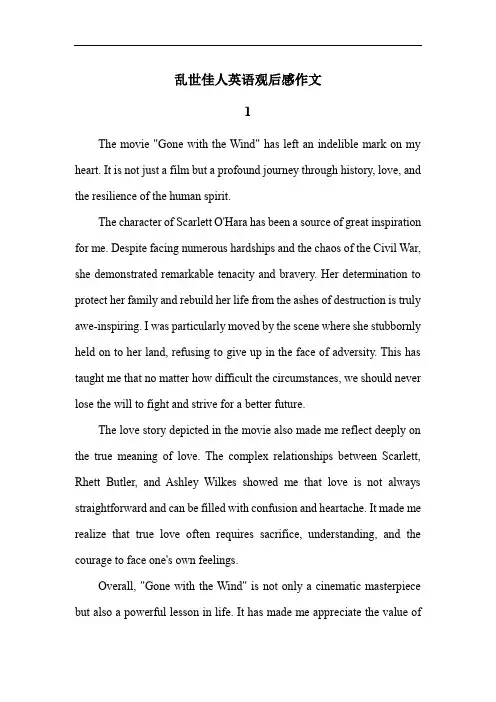 乱世佳人英语观后感作文

1

The movie "Gone with the Wind" has left an indelible mark on my heart. It is not just a film but a profound journey through history, love, and the resilience of the human spirit.

The character of Scarlett O'Hara has been a source of great inspiration for me. Despite facing numerous hardships and the chaos of the Civil War, she demonstrated remarkable tenacity and bravery. Her determination to protect her family and rebuild her life from the ashes of destruction is truly awe-inspiring. I was particularly moved by the scene where she stubbornly held on to her land, refusing to give up in the face of adversity. This has taught me that no matter how difficult the circumstances, we should never lose the will to fight and strive for a better future.

The love story depicted in the movie also made me reflect deeply on the true meaning of love. The complex relationships between Scarlett, Rhett Butler, and Ashley Wilkes showed me that love is not always straightforward and can be filled with confusion and heartache. It made me realize that true love often requires sacrifice, understanding, and the courage to face one's own feelings.

Overall, "Gone with the Wind" is not only a cinematic masterpiece but also a powerful lesson in life. It has made me appreciate the value of